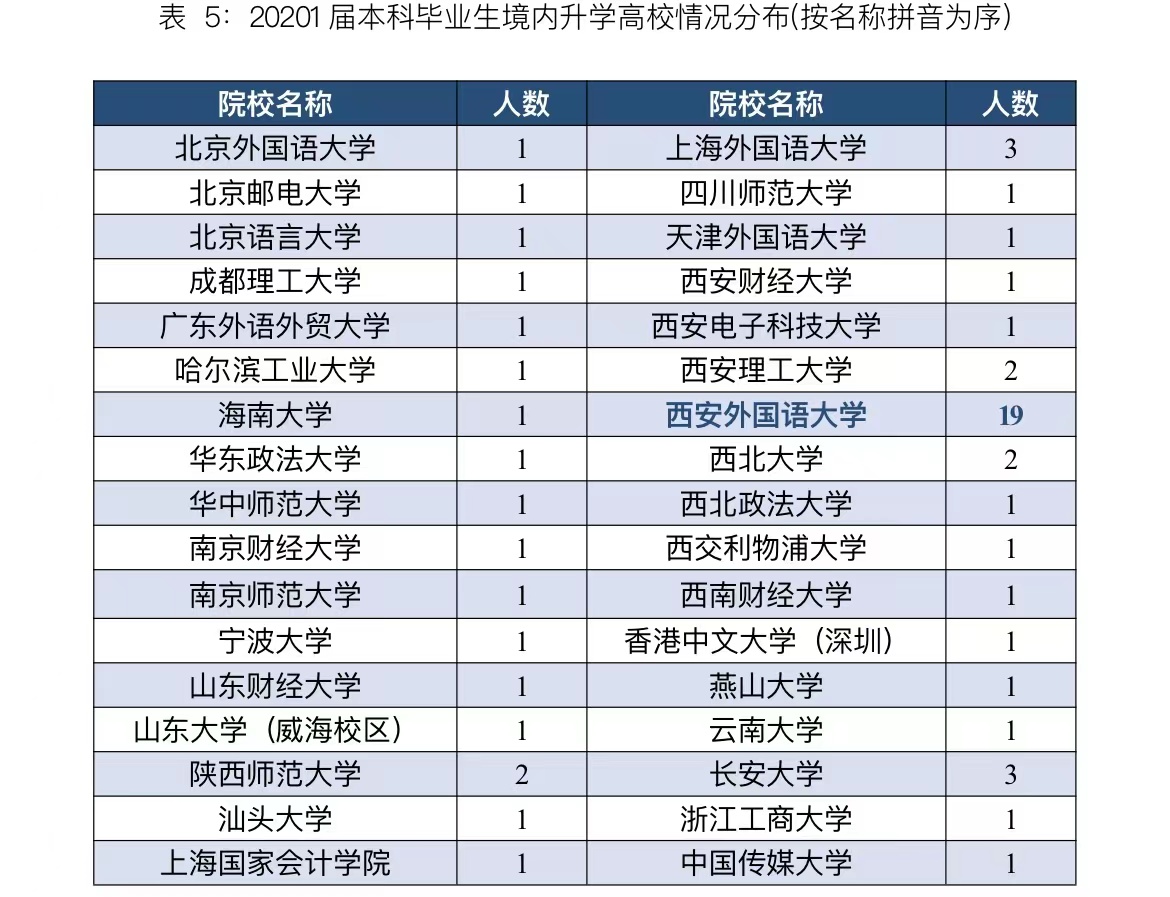 表 5：20201 届本科毕业生境内升学高校情况分布(按名称拼音为序)

| 院校名称 | 人数 | 院校名称 | 人数 |
|---|---|---|---|
| 北京外国语大学 | 1 | 上海外国语大学 | 3 |
| 北京邮电大学 | 1 | 四川师范大学 | 1 |
| 北京语言大学 | 1 | 天津外国语大学 | 1 |
| 成都理工大学 | 1 | 西安财经大学 | 1 |
| 广东外语外贸大学 | 1 | 西安电子科技大学 | 1 |
| 哈尔滨工业大学 | 1 | 西安理工大学 | 2 |
| 海南大学 | 1 | 西安外国语大学 | 19 |
| 华东政法大学 | 1 | 西北大学 | 2 |
| 华中师范大学 | 1 | 西北政法大学 | 1 |
| 南京财经大学 | 1 | 西交利物浦大学 | 1 |
| 南京师范大学 | 1 | 西南财经大学 | 1 |
| 宁波大学 | 1 | 香港中文大学（深圳） | 1 |
| 山东财经大学 | 1 | 燕山大学 | 1 |
| 山东大学（威海校区） | 1 | 云南大学 | 1 |
| 陕西师范大学 | 2 | 长安大学 | 3 |
| 汕头大学 | 1 | 浙江工商大学 | 1 |
| 上海国家会计学院 | 1 | 中国传媒大学 | 1 |